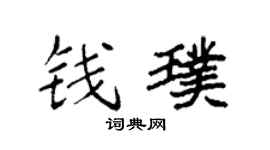 钱璞

词典网